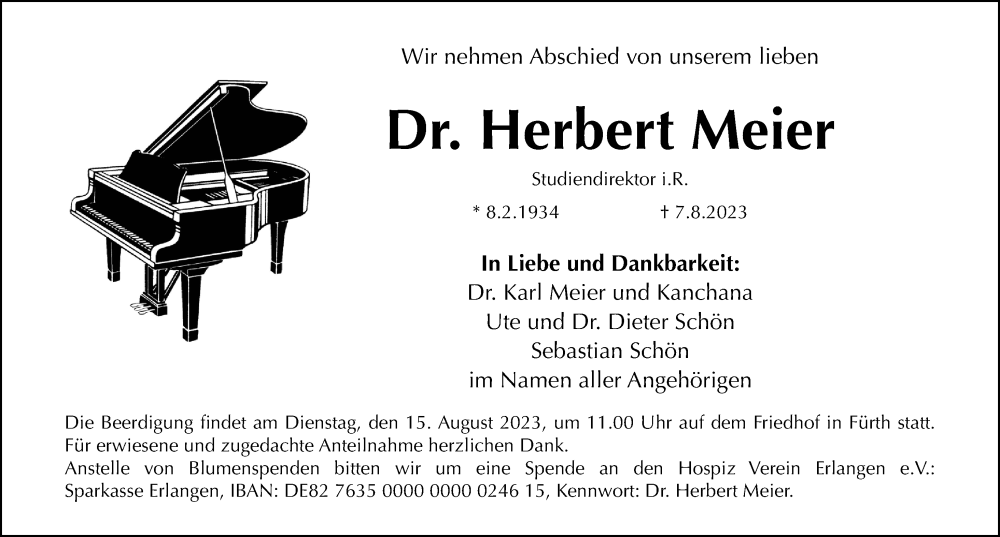 Wir nehmen Abschied von unserem lieben

Dr. Herbert Meier

Studiendirektor i.R.

* 8.2.1934 † 7.8.2023

In Liebe und Dankbarkeit:
Dr. Karl Meier und Kanchana
Ute und Dr. Dieter Schön
Sebastian Schön
im Namen aller Angehörigen

Die Beerdigung findet am Dienstag, den 15. August 2023, um 11.00 Uhr auf dem Friedhof in Fürth statt.
Für erwiesene und zugedachte Anteilnahme herzlichen Dank.
Anstelle von Blumenspenden bitten wir um eine Spende an den Hospiz Verein Erlangen e.V.: Sparkasse Erlangen, IBAN: DE82 7635 0000 0000 0246 15, Kennwort: Dr. Herbert Meier.